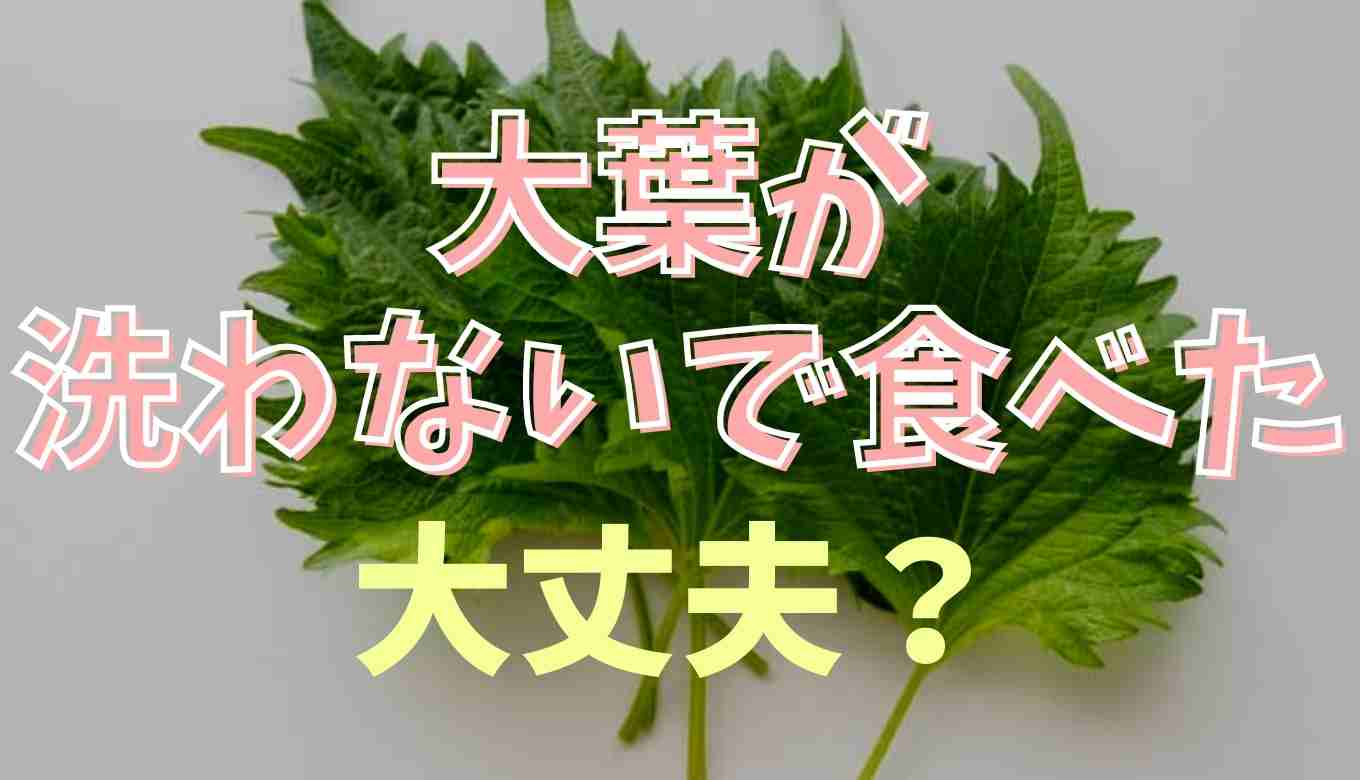 大葉が
洗わないで食べた
大丈夫？